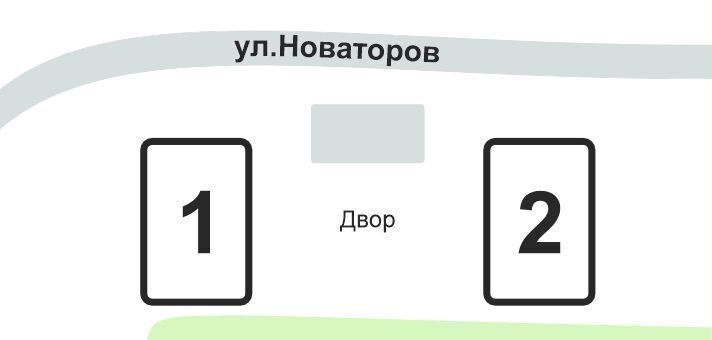 ул.Новаторов

1

Двор

2